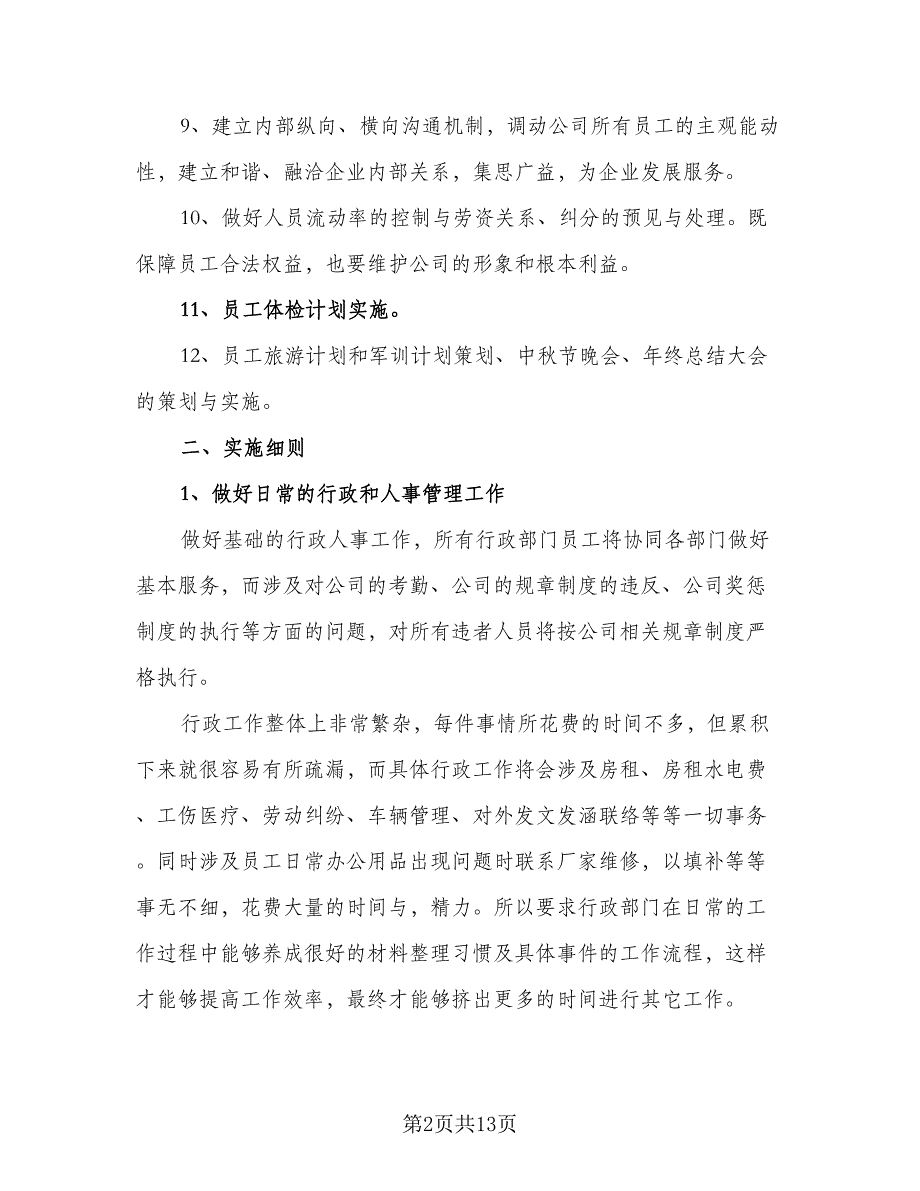 9、建立内部纵向、横向沟通机制，调动公司所有员工的主观能动性，建立和谐、融洽企业内部关系，集思广益，为企业发展服务。

10、做好人员流动率的控制与劳资关系、纠分的预见与处理。既保障员工合法权益，也要维护公司的形象和根本利益。

11、员工体检计划实施。

12、员工旅游计划和军训计划策划、中秋节晚会、年终总结大会的策划与实施。

二、实施细则

1、做好日常的行政和人事管理工作

做好基础的行政人事工作，所有行政部门员工将协同各部门做好基本服务，而涉及对公司的考勤、公司的规章制度的违反、公司奖惩制度的执行等方面的问题，对所有违者人员将按公司相关规章制度严格执行。

行政工作整体上非常繁杂，每件事情所花费的时间不多，但累积下来就很容易有所疏漏，而具体行政工作将会涉及房租、房租水电费、工伤医疗、劳动纠纷、车辆管理、对外发文发涵联络等等一切事务。同时涉及员工日常办公用品出现问题时联系厂家维修，以填补等等事无不细，花费大量的时间与，精力。所以要求行政部门在日常的工作过程中能够养成很好的材料整理习惯及具体事件的工作流程，这样才能够提高工作效率，最终才能够挤出更多的时间进行其它工作。

第2页共13页